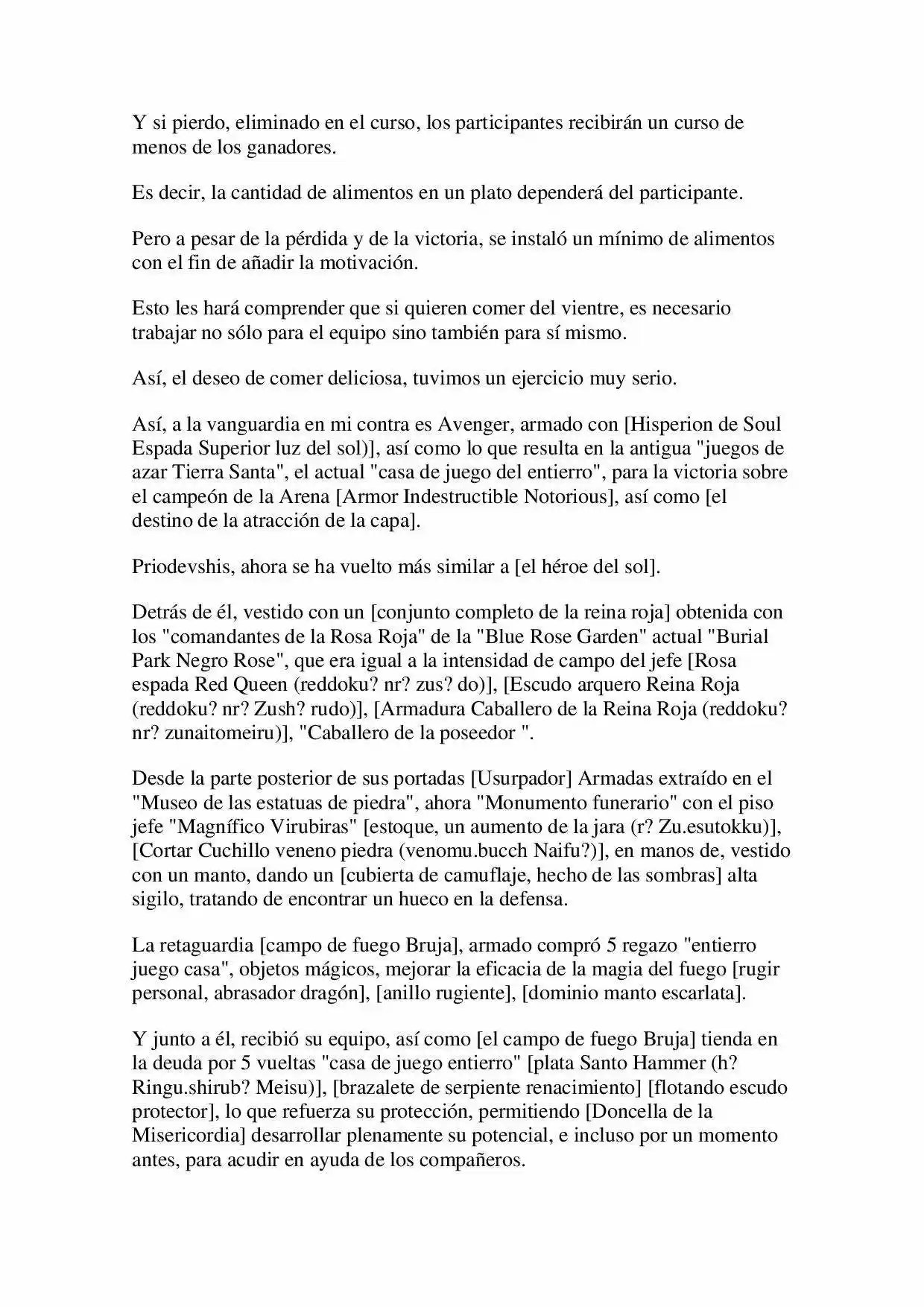 Y si pierdo, eliminado en el curso, los participantes recibirán un curso de menos de los ganadores.

Es decir, la cantidad de alimentos en un plato dependerá del participante.

Pero a pesar de la pérdida y de la victoria, se instaló un mínimo de alimentos con el fin de añadir la motivación.

Esto les hará comprender que si quieren comer del vientre, es necesario trabajar no sólo para el equipo sino también para sí mismo.

Así, el deseo de comer deliciosa, tuvimos un ejercicio muy serio.

Así, a la vanguardia en mi contra es Avenger, armado con [Hisperion de Soul Espada Superior luz del sol)], así como lo que resulta en la antigua "juegos de azar Tierra Santa", el actual "casa de juego del entierro", para la victoria sobre el campeón de la Arena [Armor Indestructible Notorious], así como [el destino de la atracción de la capa].

Priodevshis, ahora se ha vuelto más similar a [el héroe del sol].

Detrás de él, vestido con un [conjunto completo de la reina roja] obtenida con los "comandantes de la Rosa Roja" de la "Blue Rose Garden" actual "Burial Park Negro Rose", que era igual a la intensidad de campo del jefe [Rosa espada Red Queen (reddoku? nr? zus? do)], [Escudo arquero Reina Roja (reddoku? nr? Zush? rudo)], [Armadura Caballero de la Reina Roja (reddoku? nr? zunaitomeiru)], "Caballero de la poseedor ".

Desde la parte posterior de sus portadas [Usurpador] Armadas extraído en el "Museo de las estatuas de piedra", ahora "Monumento funerario" con el piso jefe "Magnífico Virubiras" [estoque, un aumento de la jara (r? Zu.esutokku)], [Cortar Cuchillo veneno piedra (venomu.bucch Naifu?)], en manos de, vestido con un manto, dando un [cubierta de camuflaje, hecho de las sombras] alta sigilo, tratando de encontrar un hueco en la defensa.

La retaguardia [campo de fuego Bruja], armado compró 5 regazo "entierro juego casa", objetos mágicos, mejorar la eficacia de la magia del fuego [rugir personal, abrasador dragón], [anillo rugiente], [dominio manto escarlata].

Y junto a él, recibió su equipo, así como [el campo de fuego Bruja] tienda en la deuda por 5 vueltas "casa de juego entierro" [plata Santo Hammer (h? Ringu.shirub? Meisu)], [brazalete de serpiente renacimiento] [flotando escudo protector], lo que refuerza su protección, permitiendo [Doncella de la Misericordia] desarrollar plenamente su potencial, e incluso por un momento antes, para acudir en ayuda de los compañeros.